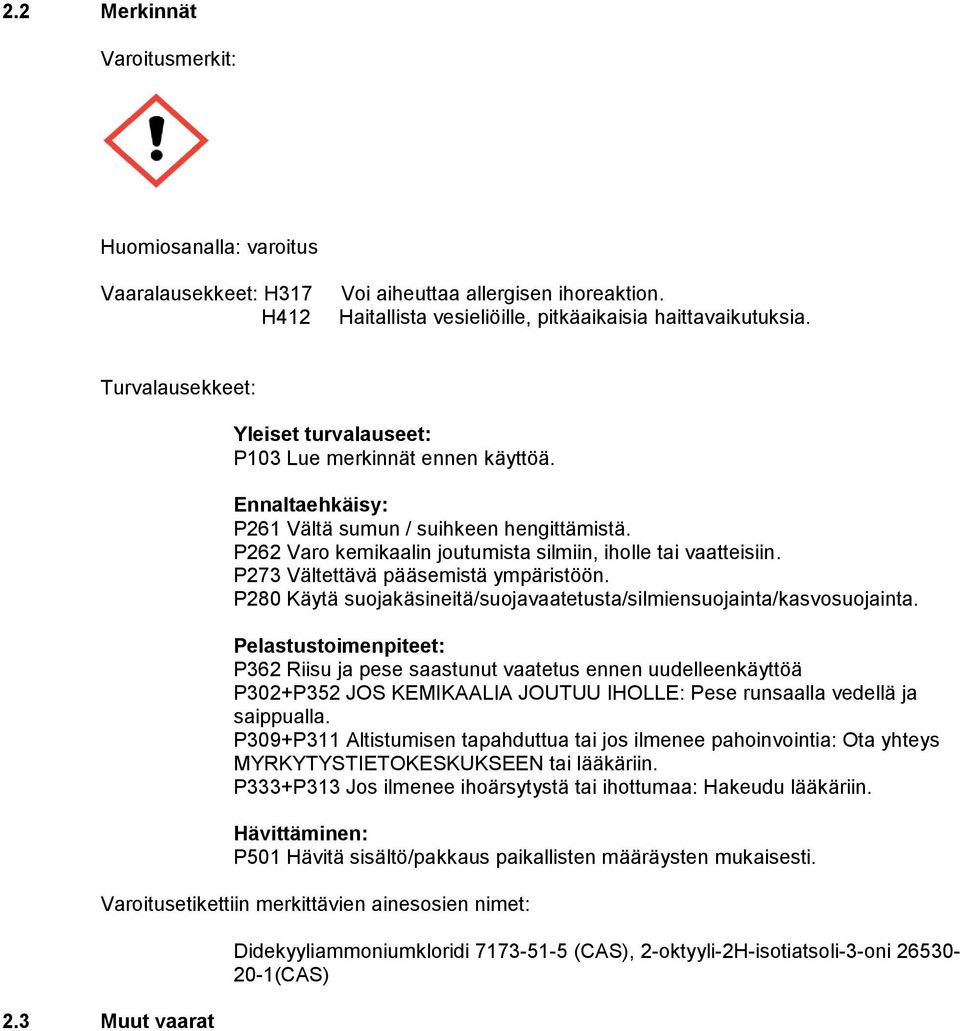 2.2 Merkinnät

Varoitusmerkit:

Huomiosanalla: varoitus

Vaaralausekkeet: H317 Voi aiheuttaa allergisen ihoreaktion.
H412 Haitallista vesieliöille, pitkäaikaisia haittavaikutuksia.

Turvalausekkeet:

Yleiset turvalauseet:
P103 Lue merkinnät ennen käyttöä.

Ennaltaehkäisy:
P261 Vältä sumun / suihkeen hengittämistä.
P262 Varo kemikaalin joutumista silmiin, iholle tai vaatteisiin.
P273 Vältettävä pääsemistä ympäristöön.
P280 Käytä suojakäsineitä/suojavaatetusta/silmiensuojainta/kasvosuojainta.

Pelastustoimenpiteet:
P362 Riisu ja pese saastunut vaatetus ennen uudelleenkäyttöä
P302+P352 JOS KEMIKAALIA JOUTUU IHOLLE: Pese runsaalla vedellä ja saippualla.
P309+P311 Altistumisen tapahduttua tai jos ilmenee pahoinvointia: Ota yhteys MYRKYTYSTIETOKESKUKSEEN tai lääkäriin.
P333+P313 Jos ilmenee ihoärsytystä tai ihottumaa: Hakeudu lääkäriin.

Hävittäminen:
P501 Hävitä sisältö/pakkaus paikallisten määräysten mukaisesti.

Varoitusetikettiin merkittävien ainesosien nimet:

Didekyyliammoniumkloridi 7173-51-5 (CAS), 2-oktyyli-2H-isotiatsoli-3-oni 26530-20-1(CAS)

2.3 Muut vaarat